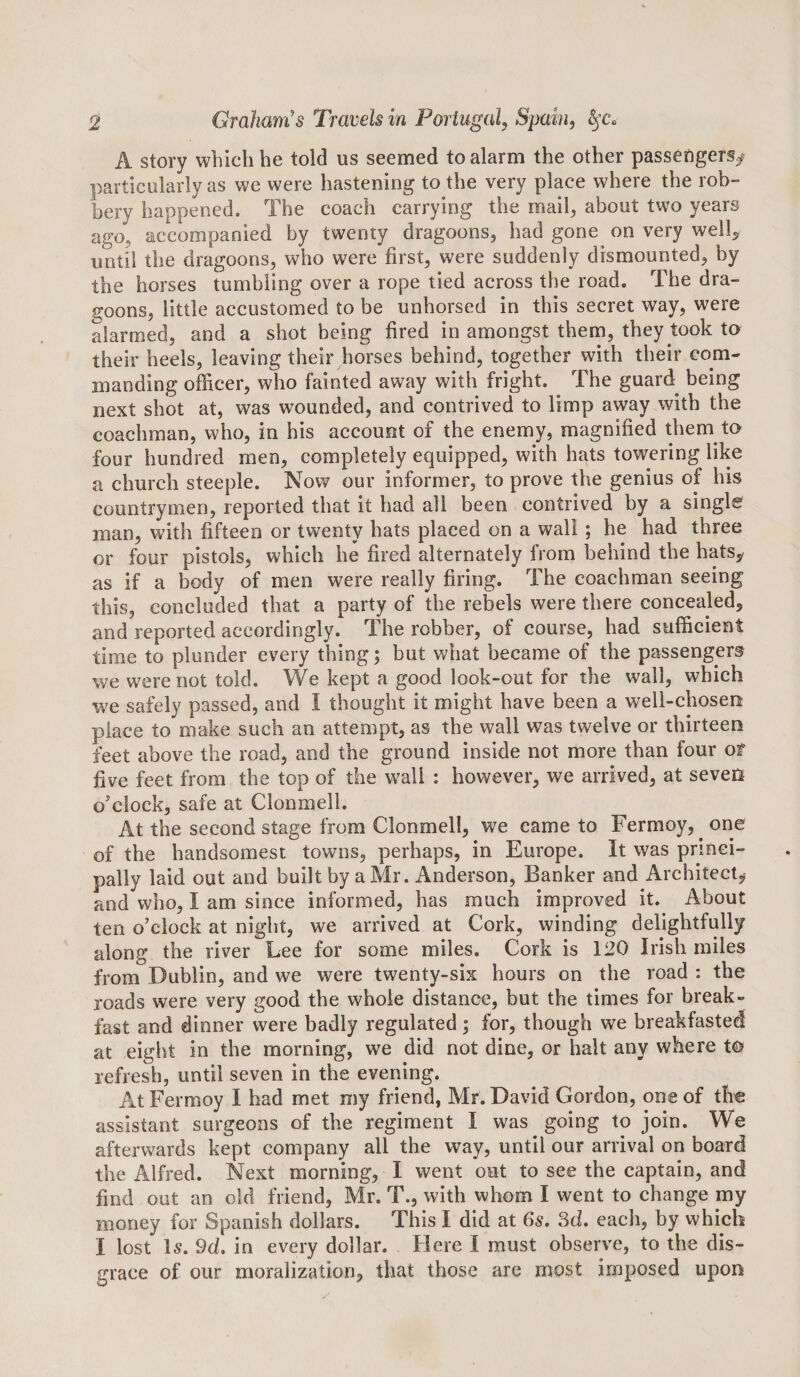 2 Graham's Travels in Portugal, Spain, &c.

A story which he told us seemed to alarm the other passengers, particularly as we were hastening to the very place where the robbery happened. The coach carrying the mail, about two years ago, accompanied by twenty dragoons, had gone on very well, until the dragoons, who were first, were suddenly dismounted, by the horses tumbling over a rope tied across the road. The dragoons, little accustomed to be unhorsed in this secret way, were alarmed, and a shot being fired in amongst them, they took to their heels, leaving their horses behind, together with their commanding officer, who fainted away with fright. The guard being next shot at, was wounded, and contrived to limp away with the coachman, who, in his account of the enemy, magnified them to four hundred men, completely equipped, with hats towering like a church steeple. Now our informer, to prove the genius of his countrymen, reported that it had all been contrived by a single man, with fifteen or twenty hats placed on a wall; he had three or four pistols, which he fired alternately from behind the hats, as if a body of men were really firing. The coachman seeing this, concluded that a party of the rebels were there concealed, and reported accordingly. The robber, of course, had sufficient time to plunder every thing; but what became of the passengers we were not told. We kept a good look-out for the wall, which we safely passed, and I thought it might have been a well-chosen place to make such an attempt, as the wall was twelve or thirteen feet above the road, and the ground inside not more than four or five feet from the top of the wall: however, we arrived, at seven o'clock, safe at Clonmell.

At the second stage from Clonmell, we came to Fermoy, one of the handsomest towns, perhaps, in Europe. It was principally laid out and built by a Mr. Anderson, Banker and Architect, and who, I am since informed, has much improved it. About ten o'clock at night, we arrived at Cork, winding delightfully along the river Lee for some miles. Cork is 120 Irish miles from Dublin, and we were twenty-six hours on the road: the roads were very good the whole distance, but the times for breakfast and dinner were badly regulated; for, though we breakfasted at eight in the morning, we did not dine, or halt any where to refresh, until seven in the evening.

At Fermoy I had met my friend, Mr. David Gordon, one of the assistant surgeons of the regiment I was going to join. We afterwards kept company all the way, until our arrival on board the Alfred. Next morning, I went out to see the captain, and find out an old friend, Mr. T., with whom I went to change my money for Spanish dollars. This I did at 6s. 3d. each, by which I lost 1s. 9d. in every dollar. Here I must observe, to the disgrace of our moralization, that those are most imposed upon